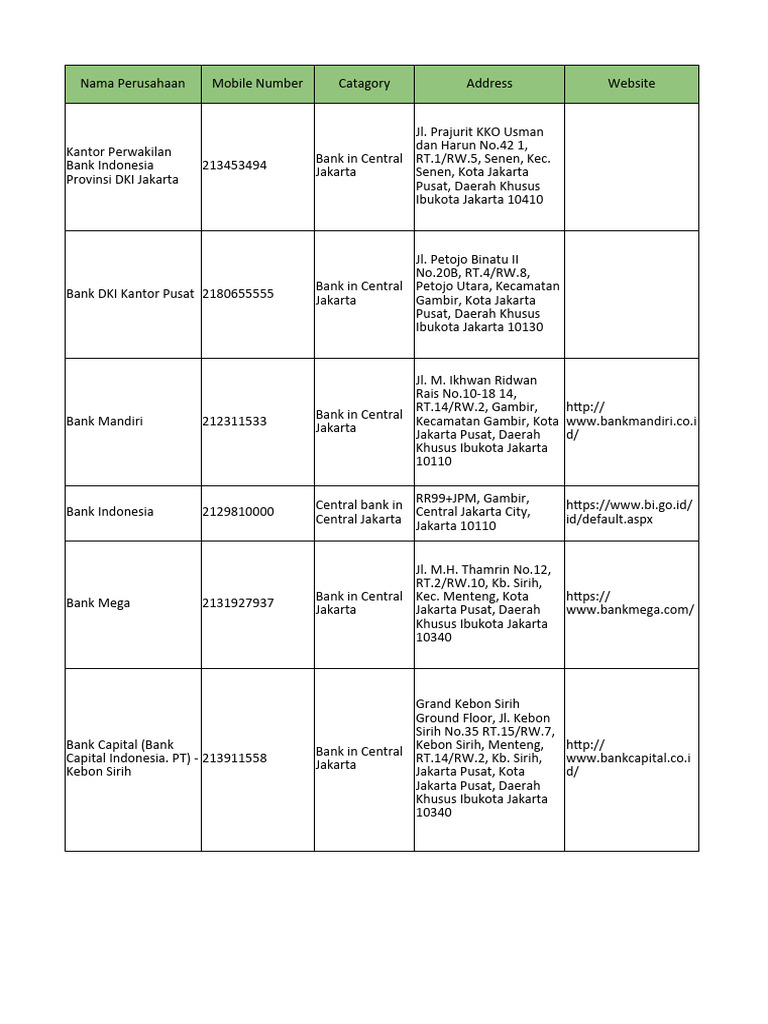 | Nama Perusahaan | Mobile Number | Catagory | Address | Website |
|---|---|---|---|---|
| Kantor Perwakilan Bank Indonesia Provinsi DKI Jakarta | 213453494 | Bank in Central Jakarta | Jl. Prajurit KKO Usman dan Harun No.42 1, RT.1/RW.5, Senen, Kec. Senen, Kota Jakarta Pusat, Daerah Khusus Ibukota Jakarta 10410 | |
| Bank DKI Kantor Pusat | 2180655555 | Bank in Central Jakarta | Jl. Petojo Binatu II No.20B, RT.4/RW.8, Petojo Utara, Kecamatan Gambir, Kota Jakarta Pusat, Daerah Khusus Ibukota Jakarta 10130 | |
| Bank Mandiri | 212311533 | Bank in Central Jakarta | Jl. M. Ikhwan Ridwan Rais No.10-18 14, RT.14/RW.2, Gambir, Kecamatan Gambir, Kota Jakarta Pusat, Daerah Khusus Ibukota Jakarta 10110 | http://www.bankmandiri.co.id/ |
| Bank Indonesia | 2129810000 | Central bank in Central Jakarta | RR99+JPM, Gambir, Central Jakarta City, Jakarta 10110 | https://www.bi.go.id/id/default.aspx |
| Bank Mega | 2131927937 | Bank in Central Jakarta | Jl. M.H. Thamrin No.12, RT.2/RW.10, Kb. Sirih, Kec. Menteng, Kota Jakarta Pusat, Daerah Khusus Ibukota Jakarta 10340 | https://www.bankmega.com/ |
| Bank Capital (Bank Capital Indonesia. PT) - Kebon Sirih | 213911558 | Bank in Central Jakarta | Grand Kebon Sirih Ground Floor, Jl. Kebon Sirih No.35 RT.15/RW.7, Kebon Sirih, Menteng, RT.14/RW.2, Kb. Sirih, Jakarta Pusat, Kota Jakarta Pusat, Daerah Khusus Ibukota Jakarta 10340 | http://www.bankcapital.co.id/ |